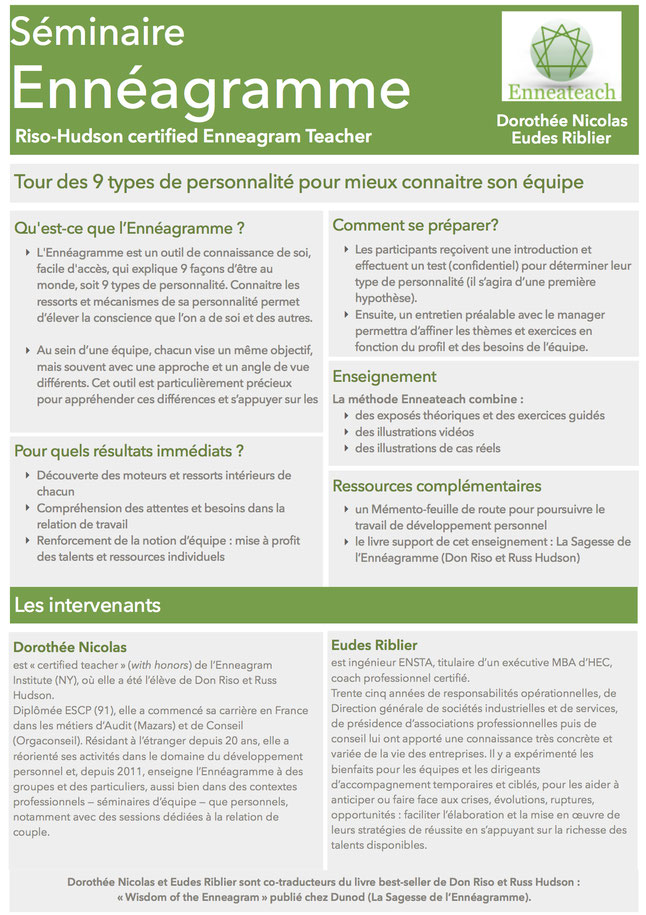 Séminaire
Ennéagramme
Riso-Hudson certified Enneagram Teacher

Enneateach

Dorothée Nicolas
Eudes Riblier

Tour des 9 types de personnalité pour mieux connaitre son équipe

Qu'est-ce que l'Ennéagramme ?

L'Ennéagramme est un outil de connaissance de soi, facile d'accès, qui explique 9 façons d'être au monde, soit 9 types de personnalité. Connaitre les ressorts et mécanismes de sa personnalité permet d'élever la conscience que l'on a de soi et des autres.

Au sein d'une équipe, chacun vise un même objectif, mais souvent avec une approche et un angle de vue différents. Cet outil est particulièrement précieux pour appréhender ces différences et s'appuyer sur les

Pour quels résultats immédiats ?

Découverte des moteurs et ressorts intérieurs de chacun
Compréhension des attentes et besoins dans la relation de travail
Renforcement de la notion d'équipe : mise à profit des talents et ressources individuels

Comment se préparer?

Les participants reçoivent une introduction et effectuent un test (confidentiel) pour déterminer leur type de personnalité (il s'agira d'une première hypothèse).
Ensuite, un entretien préalable avec le manager permettra d'affiner les thèmes et exercices en fonction du profil et des besoins de l'équipe.

Enseignement

La méthode Enneateach combine :
des exposés théoriques et des exercices guidés
des illustrations vidéos
des illustrations de cas réels

Ressources complémentaires

un Mémento-feuille de route pour poursuivre le travail de développement personnel
le livre support de cet enseignement : La Sagesse de l'Ennéagramme (Don Riso et Russ Hudson)

Les intervenants

Dorothée Nicolas
est « certified teacher » (with honors) de l'Enneagram Institute (NY), où elle a été l'élève de Don Riso et Russ Hudson.
Diplômée ESCP (91), elle a commencé sa carrière en France dans les métiers d'Audit (Mazars) et de Conseil (Orgaconseil). Résidant à l'étranger depuis 20 ans, elle a réorienté ses activités dans le domaine du développement personnel et, depuis 2011, enseigne l'Ennéagramme à des groupes et des particuliers, aussi bien dans des contextes professionnels – séminaires d'équipe – que personnels, notamment avec des sessions dédiées à la relation de couple.

Eudes Riblier
est ingénieur ENSTA, titulaire d'un exécutive MBA d'HEC, coach professionnel certifié.
Trente cinq années de responsabilités opérationnelles, de Direction générale de sociétés industrielles et de services, de présidence d'associations professionnelles puis de conseil lui ont apporté une connaissance très concrète et variée de la vie des entreprises. Il y a expérimenté les bienfaits pour les équipes et les dirigeants d'accompagnement temporaires et ciblés, pour les aider à anticiper ou faire face aux crises, évolutions, ruptures, opportunités : faciliter l'élaboration et la mise en œuvre de leurs stratégies de réussite en s'appuyant sur la richesse des talents disponibles.

Dorothée Nicolas et Eudes Riblier sont co-traducteurs du livre best-seller de Don Riso et Russ Hudson : « Wisdom of the Enneagram » publié chez Dunod (La Sagesse de l'Ennéagramme).